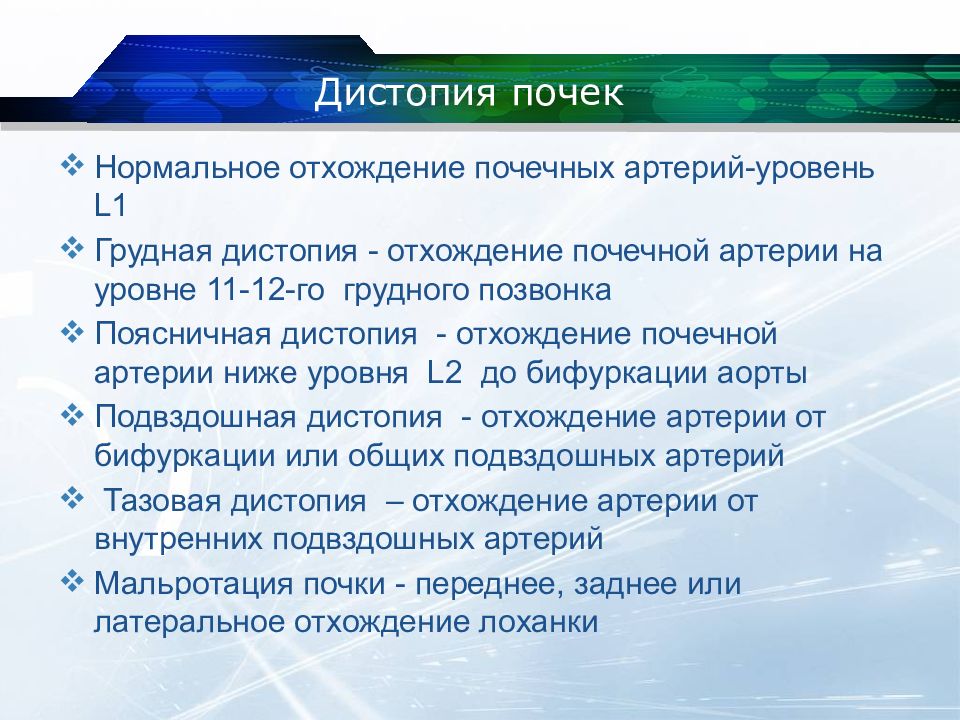 Дистопия почек

❖ Нормальное отхождение почечных артерий-уровень L1
❖ Грудная дистопия - отхождение почечной артерии на уровне 11-12-го грудного позвонка
❖ Поясничная дистопия - отхождение почечной артерии ниже уровня L2 до бифуркации аорты
❖ Подвздошная дистопия - отхождение артерии от бифуркации или общих подвздошных артерий
❖ Тазовая дистопия – отхождение артерии от внутренних подвздошных артерий
❖ Мальротация почки - переднее, заднее или латеральное отхождение лоханки